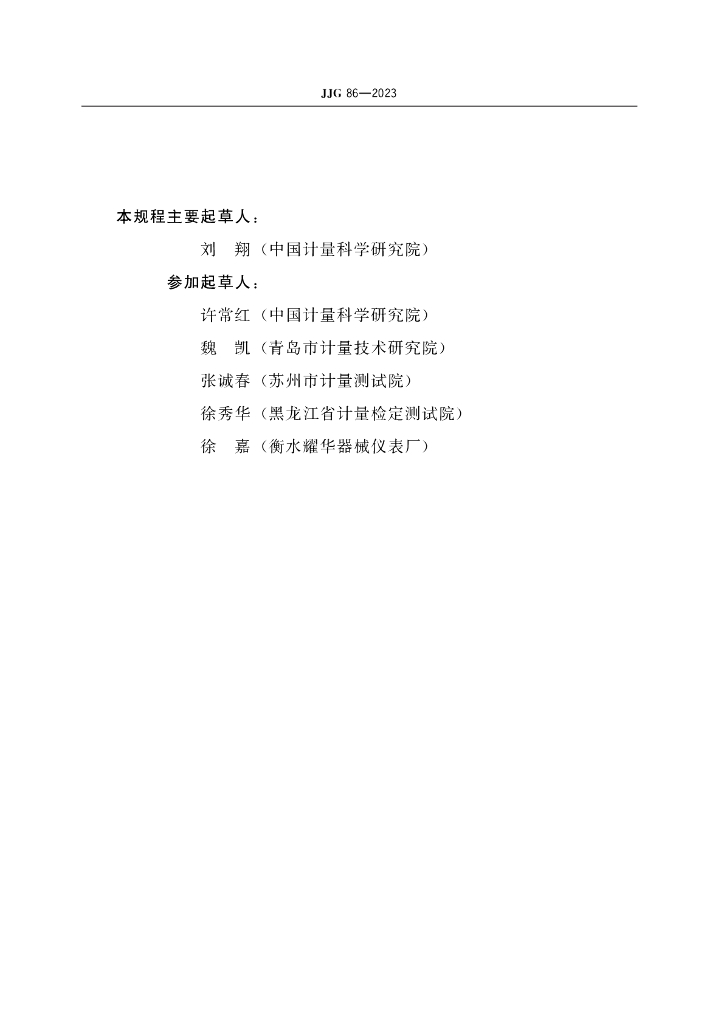 JJG 86—2023

本规程主要起草人：

刘　翔（中国计量科学研究院）

参加起草人：

许常红（中国计量科学研究院）

魏　凯（青岛市计量技术研究院）

张诚春（苏州市计量测试院）

徐秀华（黑龙江省计量检定测试院）

徐　嘉（衡水耀华器械仪表厂）